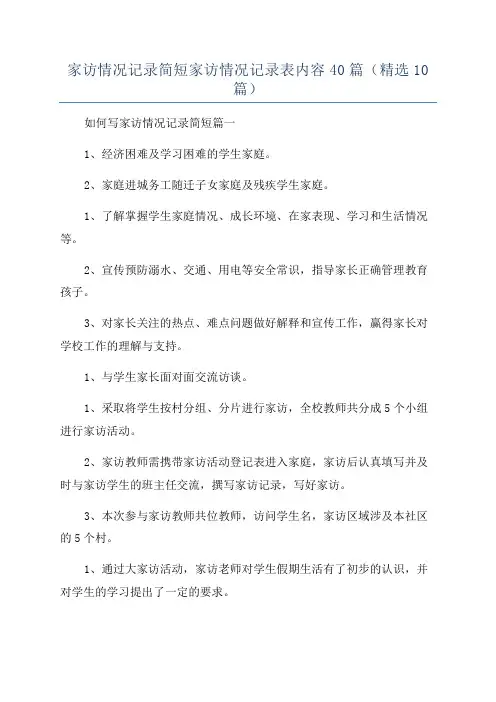 家访情况记录简短家访情况记录表内容 40 篇（精选 10 篇）

如何写家访情况记录简短篇一

1、经济困难及学习困难的学生家庭。

2、家庭进城务工随迁子女家庭及残疾学生家庭。

1、了解掌握学生家庭情况、成长环境、在家表现、学习和生活情况等。

2、宣传预防溺水、交通、用电等安全常识，指导家长正确管理教育孩子。

3、对家长关注的热点、难点问题做好解释和宣传工作，赢得家长对学校工作的理解与支持。

1、与学生家长面对面交流访谈。

1、采取将学生按村分组、分片进行家访，全校教师共分成 5 个小组进行家访活动。

2、家访教师需携带家访活动登记表进入家庭，家访后认真填写并及时与家访学生的班主任交流，撰写家访记录，写好家访。

3、本次参与家访教师共位教师，访问学生名，家访区域涉及本社区的 5 个村。

1、通过大家访活动，家访老师对学生假期生活有了初步的认识，并对学生的学习提出了一定的要求。